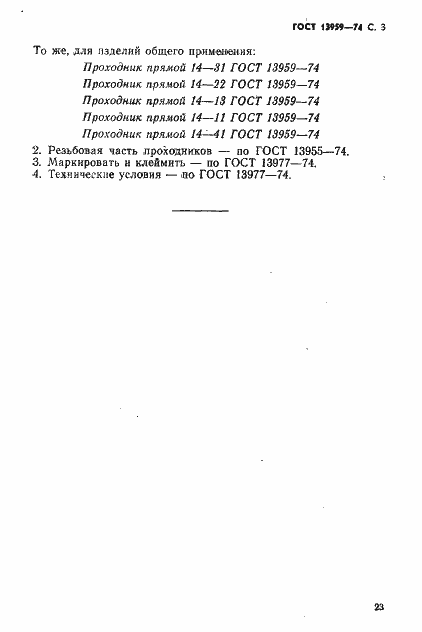 ГОСТ 13959—74 С. 3

То же, для изделий общего применения:

Проходник прямой 14—31 ГОСТ 13959—74
Проходник прямой 14—22 ГОСТ 13959—74
Проходник прямой 14—13 ГОСТ 13959—74
Проходник прямой 14—11 ГОСТ 13959—74
Проходник прямой 14—41 ГОСТ 13959—74

2. Резьбовая часть проходников — по ГОСТ 13955—74.
3. Маркировать и клеймить — по ГОСТ 13977—74.
4. Технические условия — по ГОСТ 13977—74.

23